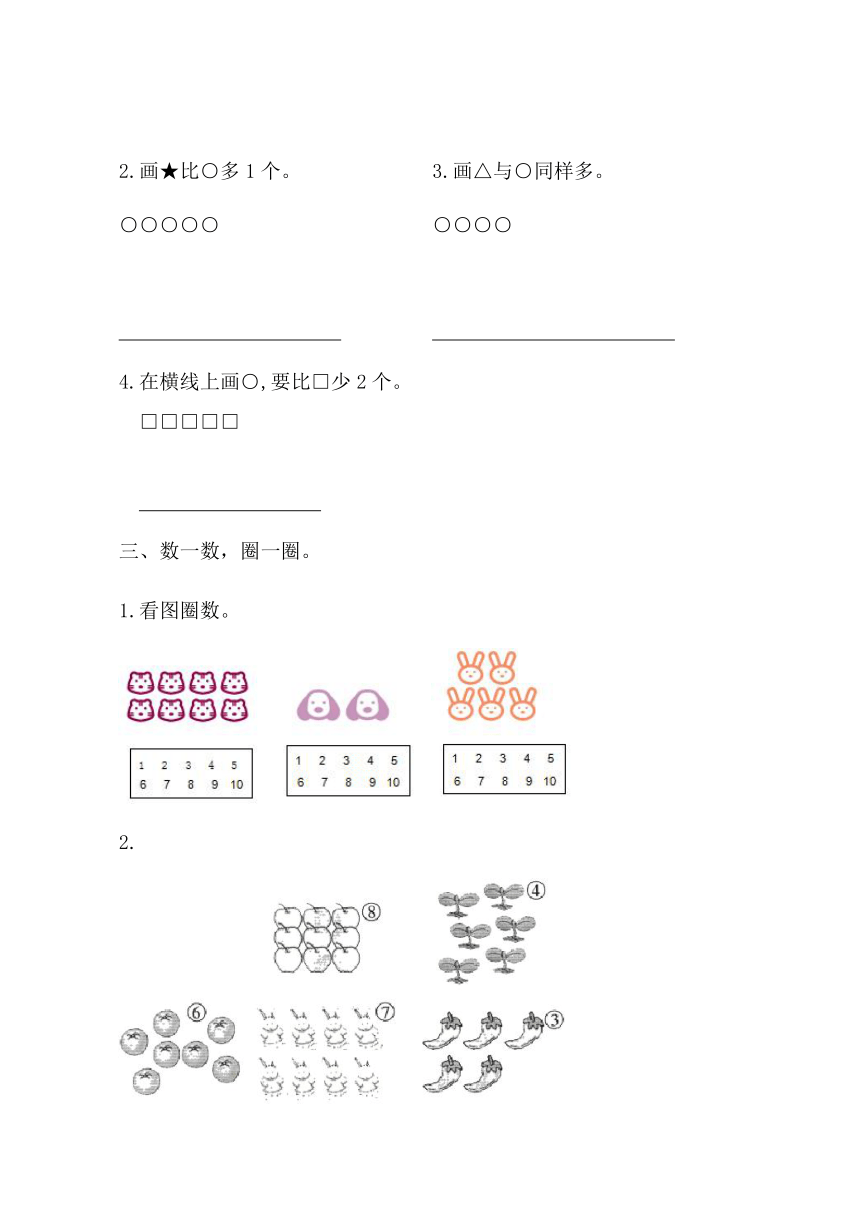 2.画★比○多 1 个。

○○○○○

3.画△与○同样多。

○○○○

4.在横线上画○,要比□少 2 个。

□□□□□

三、数一数，圈一圈。

1.看图圈数。

| 1 | 2 | 3 | 4 | 5 |
|---|---|---|---|---|
| 6 | 7 | 8 | 9 | 10 |

| 1 | 2 | 3 | 4 | 5 |
|---|---|---|---|---|
| 6 | 7 | 8 | 9 | 10 |

| 1 | 2 | 3 | 4 | 5 |
|---|---|---|---|---|
| 6 | 7 | 8 | 9 | 10 |

2.

⑧ ④

⑥ ⑦ ③